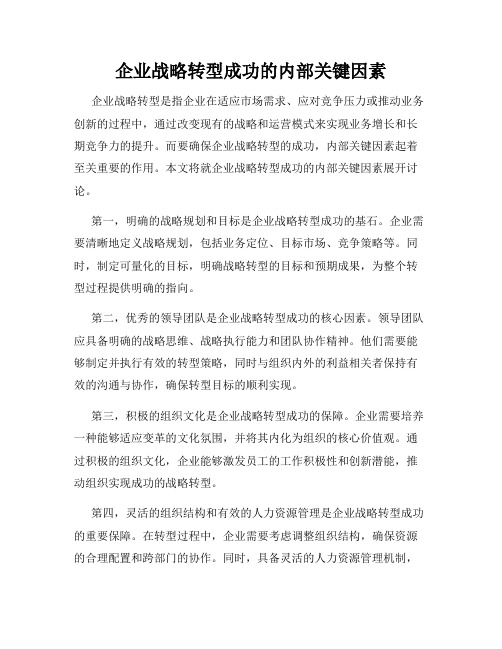 企业战略转型成功的内部关键因素

企业战略转型是指企业在适应市场需求、应对竞争压力或推动业务创新的过程中，通过改变现有的战略和运营模式来实现业务增长和长期竞争力的提升。而要确保企业战略转型的成功，内部关键因素起着至关重要的作用。本文将就企业战略转型成功的内部关键因素展开讨论。

第一，明确的战略规划和目标是企业战略转型成功的基石。企业需要清晰地定义战略规划，包括业务定位、目标市场、竞争策略等。同时，制定可量化的目标，明确战略转型的目标和预期成果，为整个转型过程提供明确的指向。

第二，优秀的领导团队是企业战略转型成功的核心因素。领导团队应具备明确的战略思维、战略执行能力和团队协作精神。他们需要能够制定并执行有效的转型策略，同时与组织内外的利益相关者保持有效的沟通与协作，确保转型目标的顺利实现。

第三，积极的组织文化是企业战略转型成功的保障。企业需要培养一种能够适应变革的文化氛围，并将其内化为组织的核心价值观。通过积极的组织文化，企业能够激发员工的工作积极性和创新潜能，推动组织实现成功的战略转型。

第四，灵活的组织结构和有效的人力资源管理是企业战略转型成功的重要保障。在转型过程中，企业需要考虑调整组织结构，确保资源的合理配置和跨部门的协作。同时，具备灵活的人力资源管理机制，